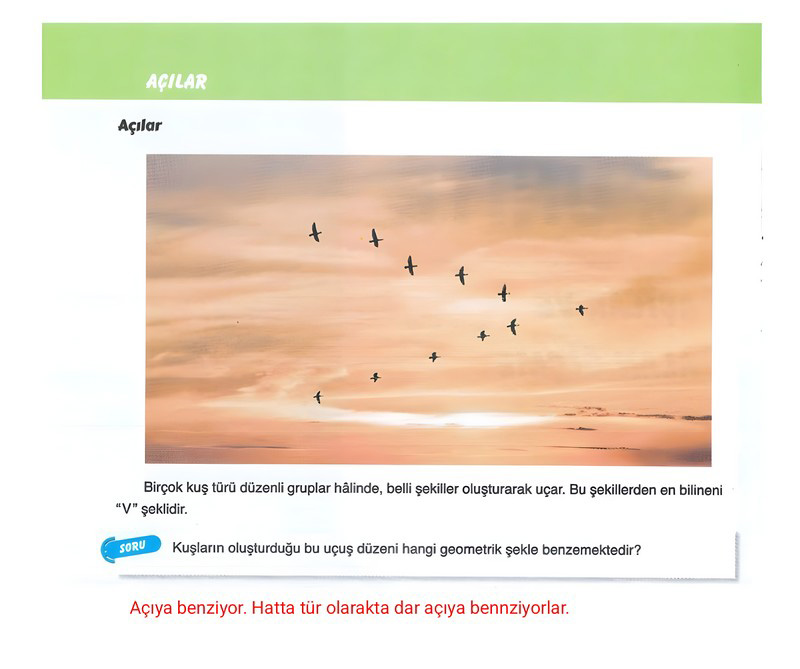 AÇILAR

Açılar

Birçok kuş türü düzenli gruplar hâlinde, belli şekiller oluşturarak uçar. Bu şekillerden en bilineni "V" şeklidir.

SORU Kuşların oluşturduğu bu uçuş düzeni hangi geometrik şekle benzemektedir?

Açıya benziyor. Hatta tür olarakta dar açıya bennziyorlar.